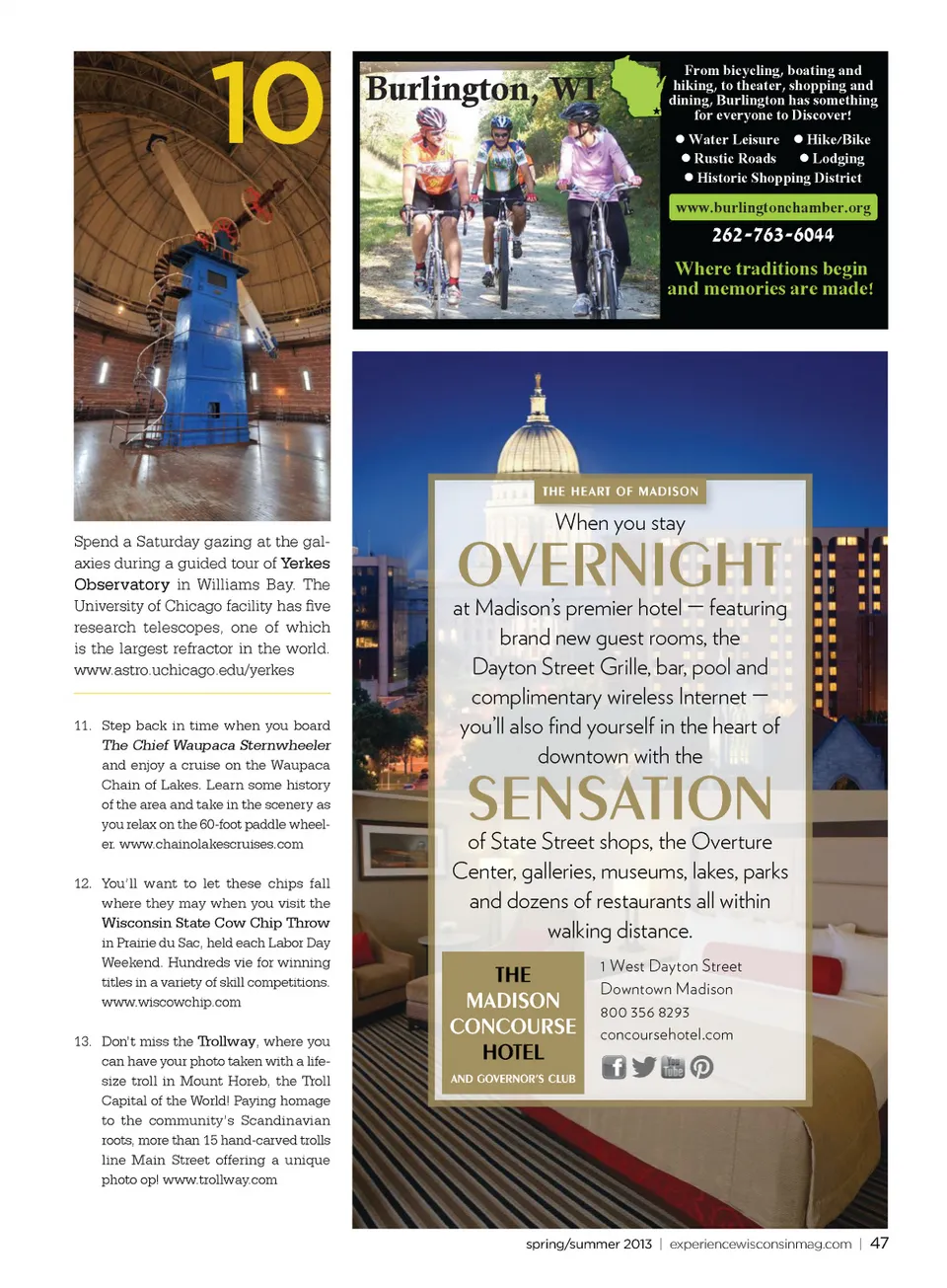 10

Spend a Saturday gazing at the galaxies during a guided tour of Yerkes Observatory in Williams Bay. The University of Chicago facility has five research telescopes, one of which is the largest refractor in the world. www.astro.uchicago.edu/yerkes

11. Step back in time when you board The Chief Waupaca Sternwheeler and enjoy a cruise on the Waupaca Chain of Lakes. Learn some history of the area and take in the scenery as you relax on the 60-foot paddle wheeler. www.chainolakescruises.com

12. You'll want to let these chips fall where they may when you visit the Wisconsin State Cow Chip Throw in Prairie du Sac, held each Labor Day Weekend. Hundreds vie for winning titles in a variety of skill competitions. www.wiscowchip.com

13. Don't miss the Trollway, where you can have your photo taken with a life-size troll in Mount Horeb, the Troll Capital of the World! Paying homage to the community's Scandinavian roots, more than 15 hand-carved trolls line Main Street offering a unique photo op! www.trollway.com

Burlington, WI

From bicycling, boating and hiking, to theater, shopping and dining, Burlington has something for everyone to Discover!

● Water Leisure ● Hike/Bike
● Rustic Roads ● Lodging
● Historic Shopping District

www.burlingtonchamber.org
262-763-6044

Where traditions begin and memories are made!

THE HEART OF MADISON

When you stay
OVERNIGHT
at Madison's premier hotel — featuring brand new guest rooms, the Dayton Street Grille, bar, pool and complimentary wireless Internet — you'll also find yourself in the heart of downtown with the
SENSATION
of State Street shops, the Overture Center, galleries, museums, lakes, parks and dozens of restaurants all within walking distance.

THE MADISON CONCOURSE HOTEL
AND GOVERNOR'S CLUB

1 West Dayton Street
Downtown Madison
800 356 8293
concoursehotel.com

spring/summer 2013 | experiencewisconsinmag.com | 47